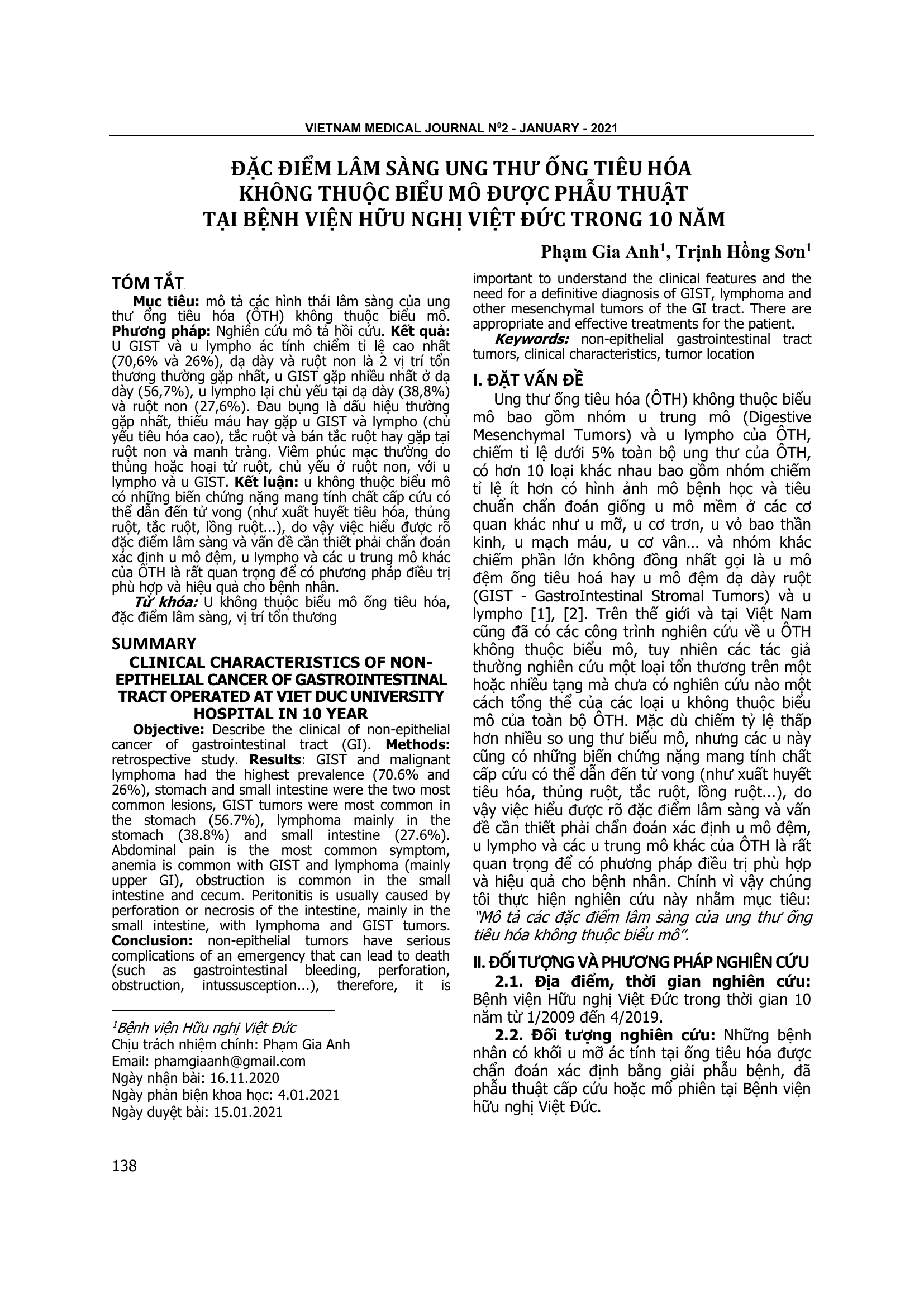 VIETNAM MEDICAL JOURNAL N$^0$2 - JANUARY - 2021

ĐẶC ĐIỂM LÂM SÀNG UNG THƯ ỐNG TIÊU HÓA KHÔNG THUỘC BIỂU MÔ ĐƯỢC PHẪU THUẬT TẠI BỆNH VIỆN HỮU NGHỊ VIỆT ĐỨC TRONG 10 NĂM

Phạm Gia Anh$^1$, Trịnh Hồng Sơn$^1$

TÓM TẮT

Mục tiêu: mô tả các hình thái lâm sàng của ung thư ống tiêu hóa (ÔTH) không thuộc biểu mô. Phương pháp: Nghiên cứu mô tả hồi cứu. Kết quả: U GIST và u lympho ác tính chiếm tỉ lệ cao nhất (70,6% và 26%), dạ dày và ruột non là 2 vị trí tổn thương thường gặp nhất, u GIST gặp nhiều nhất ở dạ dày (56,7%), u lympho lại chủ yếu tại dạ dày (38,8%) và ruột non (27,6%). Đau bụng là dấu hiệu thường gặp nhất, thiếu máu hay gặp u GIST và lympho (chủ yếu tiêu hóa cao), tắc ruột và bán tắc ruột hay gặp tại ruột non và manh tràng. Viêm phúc mạc thường do thủng hoặc hoại tử ruột, chủ yếu ở ruột non, với u lympho và u GIST. Kết luận: u không thuộc biểu mô có những biến chứng nặng mang tính chất cấp cứu có thể dẫn đến tử vong (như xuất huyết tiêu hóa, thủng ruột, tắc ruột, lồng ruột...), do vậy việc hiểu được rõ đặc điểm lâm sàng và vấn đề cần thiết phải chẩn đoán xác định u mô đệm, u lympho và các u trung mô khác của ÔTH là rất quan trọng để có phương pháp điều trị phù hợp và hiệu quả cho bệnh nhân.

Từ khóa: U không thuộc biểu mô ống tiêu hóa, đặc điểm lâm sàng, vị trí tổn thương

SUMMARY

CLINICAL CHARACTERISTICS OF NON-EPITHELIAL CANCER OF GASTROINTESTINAL TRACT OPERATED AT VIET DUC UNIVERSITY HOSPITAL IN 10 YEAR

Objective: Describe the clinical of non-epithelial cancer of gastrointestinal tract (GI). Methods: retrospective study. Results: GIST and malignant lymphoma had the highest prevalence (70.6% and 26%), stomach and small intestine were the two most common lesions, GIST tumors were most common in the stomach (56.7%), lymphoma mainly in the stomach (38.8%) and small intestine (27.6%). Abdominal pain is the most common symptom, anemia is common with GIST and lymphoma (mainly upper GI), obstruction is common in the small intestine and cecum. Peritonitis is usually caused by perforation or necrosis of the intestine, mainly in the small intestine, with lymphoma and GIST tumors. Conclusion: non-epithelial tumors have serious complications of an emergency that can lead to death (such as gastrointestinal bleeding, perforation, obstruction, intussusception...), therefore, it is important to understand the clinical features and the need for a definitive diagnosis of GIST, lymphoma and other mesenchymal tumors of the GI tract. There are appropriate and effective treatments for the patient.

Keywords: non-epithelial gastrointestinal tract tumors, clinical characteristics, tumor location

$^1$Bệnh viện Hữu nghị Việt Đức
Chịu trách nhiệm chính: Phạm Gia Anh
Email: phamgiaanh@gmail.com
Ngày nhận bài: 16.11.2020
Ngày phản biện khoa học: 4.01.2021
Ngày duyệt bài: 15.01.2021

I. ĐẶT VẤN ĐỀ

Ung thư ống tiêu hóa (ÔTH) không thuộc biểu mô bao gồm nhóm u trung mô (Digestive Mesenchymal Tumors) và u lympho của ÔTH, chiếm tỉ lệ dưới 5% toàn bộ ung thư của ÔTH, có hơn 10 loại khác nhau bao gồm nhóm chiếm tỉ lệ ít hơn có hình ảnh mô bệnh học và tiêu chuẩn chẩn đoán giống u mô mềm ở các cơ quan khác như u mỡ, u cơ trơn, u vỏ bao thần kinh, u mạch máu, u cơ vân… và nhóm khác chiếm phần lớn không đồng nhất gọi là u mô đệm ống tiêu hoá hay u mô đệm dạ dày ruột (GIST - GastroIntestinal Stromal Tumors) và u lympho [1], [2]. Trên thế giới và tại Việt Nam cũng đã có các công trình nghiên cứu về u ÔTH không thuộc biểu mô, tuy nhiên các tác giả thường nghiên cứu một loại tổn thương trên một hoặc nhiều tạng mà chưa có nghiên cứu nào một cách tổng thể của các loại u không thuộc biểu mô của toàn bộ ÔTH. Mặc dù chiếm tỷ lệ thấp hơn nhiều so ung thư biểu mô, nhưng các u này cũng có những biến chứng nặng mang tính chất cấp cứu có thể dẫn đến tử vong (như xuất huyết tiêu hóa, thủng ruột, tắc ruột, lồng ruột...), do vậy việc hiểu được rõ đặc điểm lâm sàng và vấn đề cần thiết phải chẩn đoán xác định u mô đệm, u lympho và các u trung mô khác của ÔTH là rất quan trọng để có phương pháp điều trị phù hợp và hiệu quả cho bệnh nhân. Chính vì vậy chúng tôi thực hiện nghiên cứu này nhằm mục tiêu: "Mô tả các đặc điểm lâm sàng của ung thư ống tiêu hóa không thuộc biểu mô".

II. ĐỐI TƯỢNG VÀ PHƯƠNG PHÁP NGHIÊN CỨU

2.1. Địa điểm, thời gian nghiên cứu: Bệnh viện Hữu nghị Việt Đức trong thời gian 10 năm từ 1/2009 đến 4/2019.

2.2. Đối tượng nghiên cứu: Những bệnh nhân có khối u mỡ ác tính tại ống tiêu hóa được chẩn đoán xác định bằng giải phẫu bệnh, đã phẫu thuật cấp cứu hoặc mổ phiên tại Bệnh viện hữu nghị Việt Đức.

138